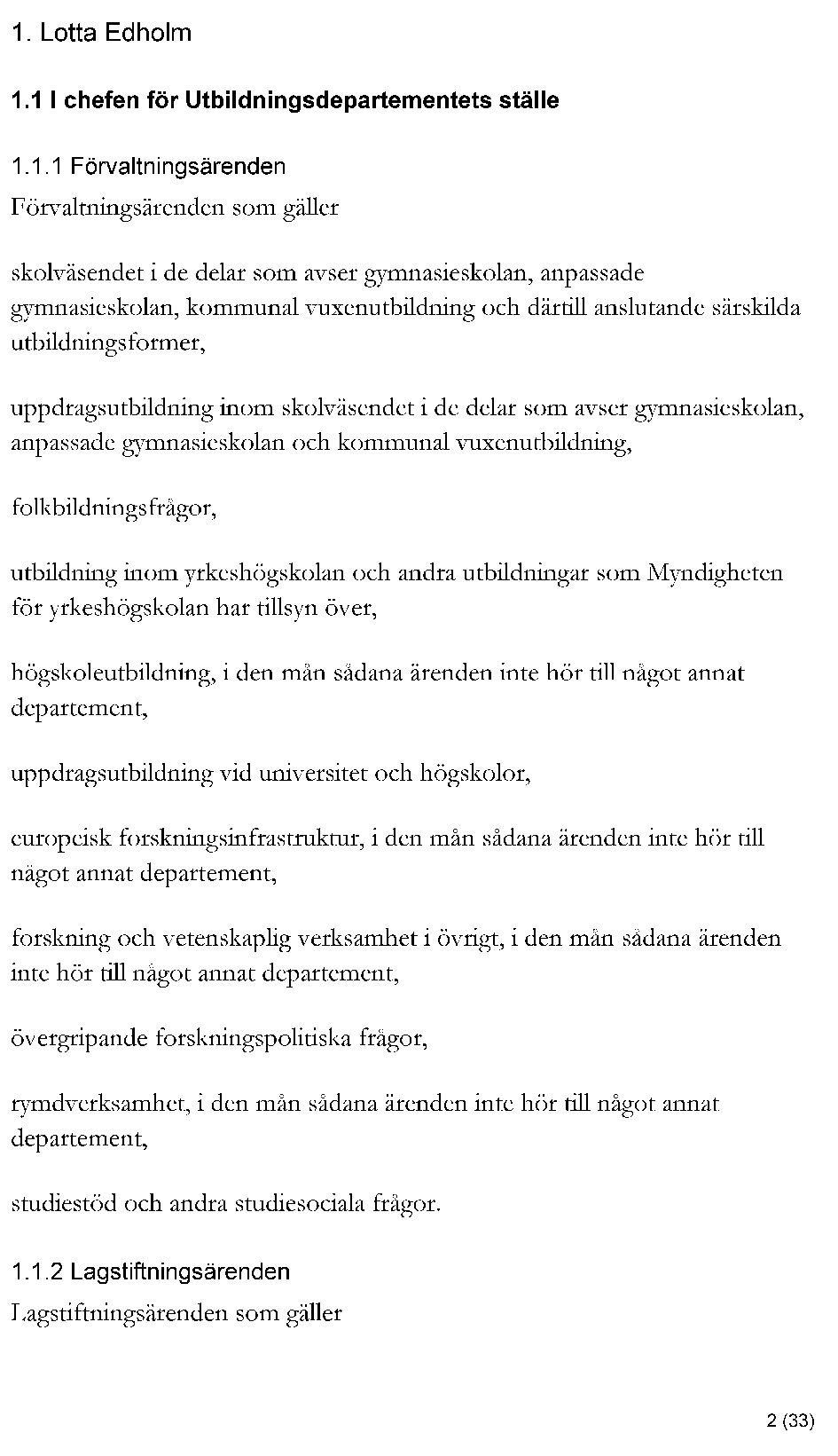 1. Lotta Edholm

1.1 I chefen för Utbildningsdepartementets ställe

1.1.1 Förvaltningsärenden

Förvaltningsärenden som gäller

skolväsendet i de delar som avser gymnasieskolan, anpassade gymnasieskolan, kommunal vuxenutbildning och därtill anslutande särskilda utbildningsformer,

uppdragsutbildning inom skolväsendet i de delar som avser gymnasieskolan, anpassade gymnasieskolan och kommunal vuxenutbildning,

folkbildningsfrågor,

utbildning inom yrkeshögskolan och andra utbildningar som Myndigheten för yrkeshögskolan har tillsyn över,

högskoleutbildning, i den mån sådana ärenden inte hör till något annat departement,

uppdragsutbildning vid universitet och högskolor,

europeisk forskningsinfrastruktur, i den mån sådana ärenden inte hör till något annat departement,

forskning och vetenskaplig verksamhet i övrigt, i den mån sådana ärenden inte hör till något annat departement,

övergripande forskningspolitiska frågor,

rymdverksamhet, i den mån sådana ärenden inte hör till något annat departement,

studiestöd och andra studiesociala frågor.

1.1.2 Lagstiftningsärenden

Lagstiftningsärenden som gäller

2 (33)